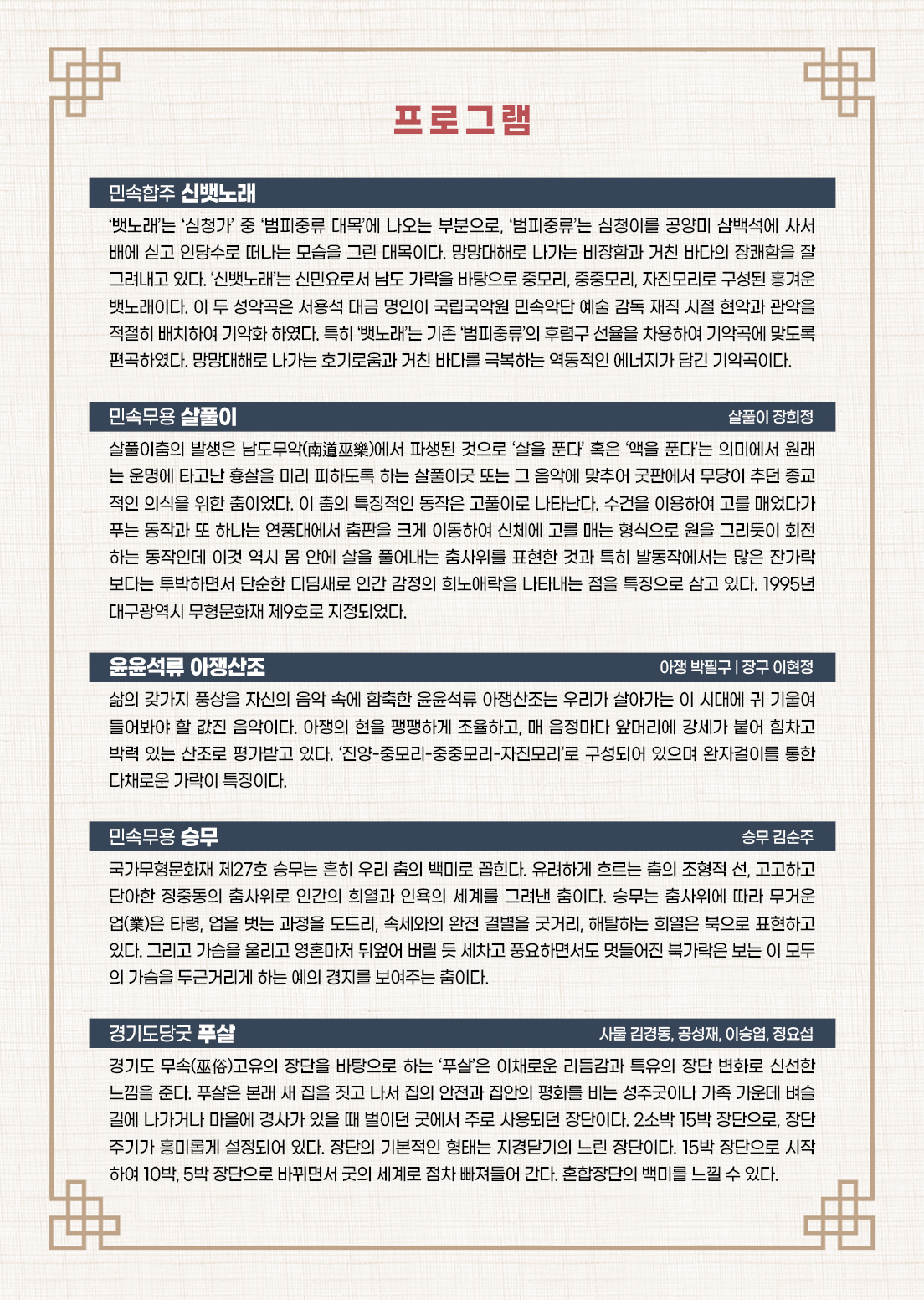 프로그램

민속합주 신뱃노래

'뱃노래'는 '심청가' 중 '범피중류 대목'에 나오는 부분으로, '범피중류'는 심청이를 공양미 삼백석에 사서 배에 싣고 인당수로 떠나는 모습을 그린 대목이다. 망망대해로 나가는 비장함과 거친 바다의 장쾌함을 잘 그려내고 있다. '신뱃노래'는 신민요로서 남도 가락을 바탕으로 중모리, 중중모리, 자진모리로 구성된 흥겨운 뱃노래이다. 이 두 성악곡은 서용석 대금 명인이 국립국악원 민속악단 예술 감독 재직 시절 현악과 관악을 적절히 배치하여 기악화 하였다. 특히 '뱃노래'는 기존 '범피중류'의 후렴구 선율을 차용하여 기악곡에 맞도록 편곡하였다. 망망대해로 나가는 호기로움과 거친 바다를 극복하는 역동적인 에너지가 담긴 기악곡이다.

민속무용 살풀이 살풀이 장희정

살풀이춤의 발생은 남도무악(南道巫樂)에서 파생된 것으로 '살을 푼다' 혹은 '액을 푼다'는 의미에서 원래는 운명에 타고난 흉살을 미리 피하도록 하는 살풀이굿 또는 그 음악에 맞추어 굿판에서 무당이 추던 종교적인 의식을 위한 춤이었다. 이 춤의 특징적인 동작은 고풀이로 나타난다. 수건을 이용하여 고를 매었다가 푸는 동작과 또 하나는 연풍대에서 춤판을 크게 이동하여 신체에 고를 매는 형식으로 원을 그리듯이 회전하는 동작인데 이것 역시 몸 안에 살을 풀어내는 춤사위를 표현한 것과 특히 발동작에서는 많은 잔가락보다는 투박하면서 단순한 디딤새로 인간 감정의 희노애락을 나타내는 점을 특징으로 삼고 있다. 1995년 대구광역시 무형문화재 제9호로 지정되었다.

윤윤석류 아쟁산조 아쟁 박필구 | 장구 이현정

삶의 갖가지 풍상을 자신의 음악 속에 함축한 윤윤석류 아쟁산조는 우리가 살아가는 이 시대에 귀 기울여 들어봐야 할 값진 음악이다. 아쟁의 현을 팽팽하게 조율하고, 매 음정마다 앞머리에 강세가 붙어 힘차고 박력 있는 산조로 평가받고 있다. '진양-중모리-중중모리-자진모리'로 구성되어 있으며 완자걸이를 통한 다채로운 가락이 특징이다.

민속무용 승무 승무 김순주

국가무형문화재 제27호 승무는 흔히 우리 춤의 백미로 꼽힌다. 유려하게 흐르는 춤의 조형적 선, 고고하고 단아한 정중동의 춤사위로 인간의 희열과 인욕의 세계를 그려낸 춤이다. 승무는 춤사위에 따라 무거운 업(業)은 타령, 업을 벗는 과정을 도드리, 속세와의 완전 결별을 굿거리, 해탈하는 희열은 북으로 표현하고 있다. 그리고 가슴을 울리고 영혼마저 뒤엎어 버릴 듯 세차고 풍요하면서도 멋들어진 북가락은 보는 이 모두의 가슴을 두근거리게 하는 예의 경지를 보여주는 춤이다.

경기도당굿 푸살 사물 김경동, 공성재, 이승엽, 정요섭

경기도 무속(巫俗)고유의 장단을 바탕으로 하는 '푸살'은 이채로운 리듬감과 특유의 장단 변화로 신선한 느낌을 준다. 푸살은 본래 새 집을 짓고 나서 집의 안전과 집안의 평화를 비는 성주굿이나 가족 가운데 벼슬길에 나가거나 마을에 경사가 있을 때 벌이던 굿에서 주로 사용되던 장단이다. 2소박 15박 장단으로, 장단 주기가 흥미롭게 설정되어 있다. 장단의 기본적인 형태는 지경닫기의 느린 장단이다. 15박 장단으로 시작하여 10박, 5박 장단으로 바뀌면서 굿의 세계로 점차 빠져들어 간다. 혼합장단의 백미를 느낄 수 있다.